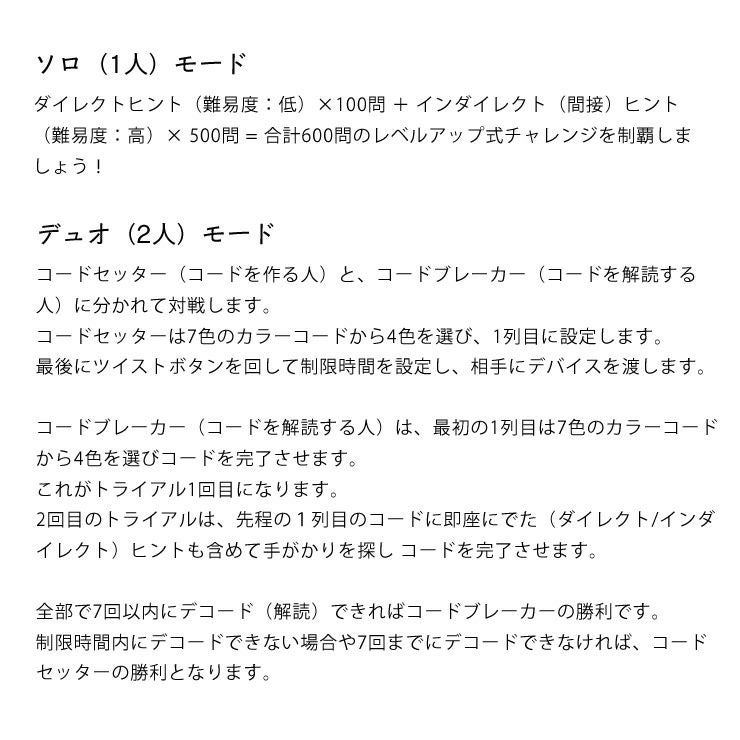 ソロ（1人）モード

ダイレクトヒント（難易度：低）×100問 ＋ インダイレクト（間接）ヒント（難易度：高）× 500問 = 合計600問のレベルアップ式チャレンジを制覇しましょう！

デュオ（2人）モード

コードセッター（コードを作る人）と、コードブレーカー（コードを解読する人）に分かれて対戦します。
コードセッターは7色のカラーコードから4色を選び、1列目に設定します。
最後にツイストボタンを回して制限時間を設定し、相手にデバイスを渡します。

コードブレーカー（コードを解読する人）は、最初の1列目は7色のカラーコードから4色を選びコードを完了させます。
これがトライアル1回目になります。
2回目のトライアルは、先程の１列目のコードに即座にでた（ダイレクト/インダイレクト）ヒントも含めて手がかりを探し コードを完了させます。

全部で7回以内にデコード（解読）できればコードブレーカーの勝利です。
制限時間内にデコードできない場合や7回までにデコードできなければ、コードセッターの勝利となります。